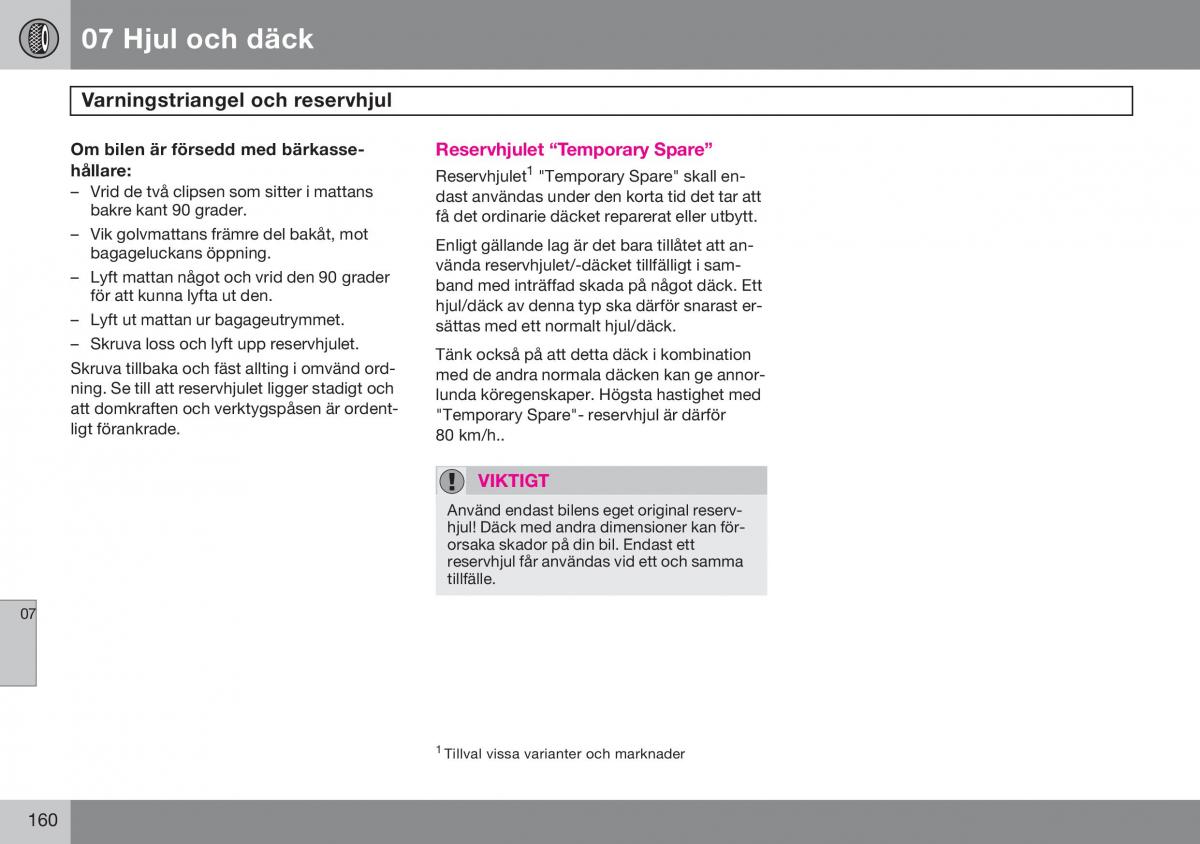 07 Hjul och däck

Varningstriangel och reservhjul

Om bilen är försedd med bärkassehållare:
– Vrid de två clipsen som sitter i mattans bakre kant 90 grader.
– Vik golvmattans främre del bakåt, mot bagageluckans öppning.
– Lyft mattan något och vrid den 90 grader för att kunna lyfta ut den.
– Lyft ut mattan ur bagageutrymmet.
– Skruva loss och lyft upp reservhjulet.

Skruva tillbaka och fäst allting i omvänd ordning. Se till att reservhjulet ligger stadigt och att domkraften och verktygspåsen är ordentligt förankrade.

Reservhjulet “Temporary Spare”

Reservhjulet$^1$ "Temporary Spare" skall endast användas under den korta tid det tar att få det ordinarie däcket reparerat eller utbytt.

Enligt gällande lag är det bara tillåtet att använda reservhjulet/-däcket tillfälligt i samband med inträffad skada på något däck. Ett hjul/däck av denna typ ska därför snarast ersättas med ett normalt hjul/däck.

Tänk också på att detta däck i kombination med de andra normala däcken kan ge annorlunda köregenskaper. Högsta hastighet med "Temporary Spare"- reservhjul är därför 80 km/h..

VIKTIGT

Använd endast bilens eget original reservhjul! Däck med andra dimensioner kan förorsaka skador på din bil. Endast ett reservhjul får användas vid ett och samma tillfälle.

07

$^1$ Tillval vissa varianter och marknader

160